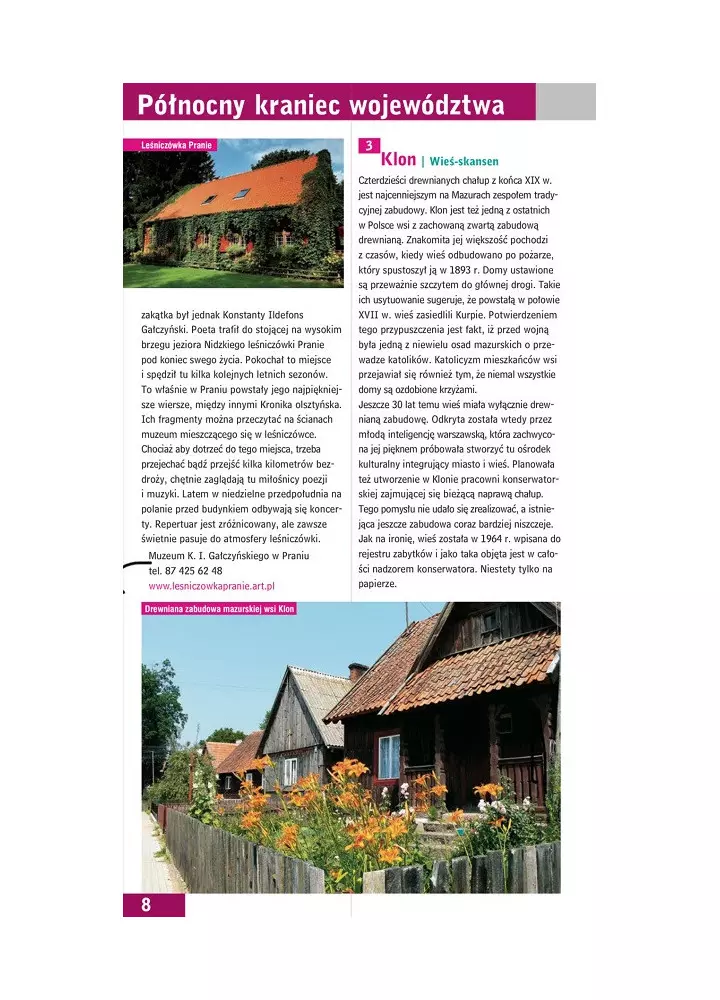 Północny kraniec województwa

Leśniczówka Pranie

zakątka był jednak Konstanty Ildefons Gałczyński. Poeta trafił do stojącej na wysokim brzegu jeziora Nidzkiego leśniczówki Pranie pod koniec swego życia. Pokochał to miejsce i spędził tu kilka kolejnych letnich sezonów. To właśnie w Praniu powstały jego najpiękniejsze wiersze, między innymi Kronika olsztyńska. Ich fragmenty można przeczytać na ścianach muzeum mieszczącego się w leśniczówce. Chociaż aby dotrzeć do tego miejsca, trzeba przejechać bądź przejść kilka kilometrów bezdroży, chętnie zaglądają tu miłośnicy poezji i muzyki. Latem w niedzielne przedpołudnia na polanie przed budynkiem odbywają się koncerty. Repertuar jest zróżnicowany, ale zawsze świetnie pasuje do atmosfery leśniczówki.

Muzeum K. I. Gałczyńskiego w Praniu
tel. 87 425 62 48
www.lesniczowkapranie.art.pl

3
Klon | Wieś-skansen

Czterdzieści drewnianych chałup z końca XIX w. jest najcenniejszym na Mazurach zespołem tradycyjnej zabudowy. Klon jest też jedną z ostatnich w Polsce wsi z zachowaną zwartą zabudową drewnianą. Znakomita jej większość pochodzi z czasów, kiedy wieś odbudowano po pożarze, który spustoszył ją w 1893 r. Domy ustawione są przeważnie szczytem do głównej drogi. Takie ich usytuowanie sugeruje, że powstałą w połowie XVII w. wieś zasiedlili Kurpie. Potwierdzeniem tego przypuszczenia jest fakt, iż przed wojną była jedną z niewielu osad mazurskich o przewadze katolików. Katolicyzm mieszkańców wsi przejawiał się również tym, że niemal wszystkie domy są ozdobione krzyżami.
Jeszcze 30 lat temu wieś miała wyłącznie drewnianą zabudowę. Odkryta została wtedy przez młodą inteligencję warszawską, która zachwycona jej pięknem próbowała stworzyć tu ośrodek kulturalny integrujący miasto i wieś. Planowała też utworzenie w Klonie pracowni konserwatorskiej zajmującej się bieżącą naprawą chałup. Tego pomysłu nie udało się zrealizować, a istniejąca jeszcze zabudowa coraz bardziej niszczeje. Jak na ironię, wieś została w 1964 r. wpisana do rejestru zabytków i jako taka objęta jest w całości nadzorem konserwatora. Niestety tylko na papierze.

Drewniana zabudowa mazurskiej wsi Klon

8